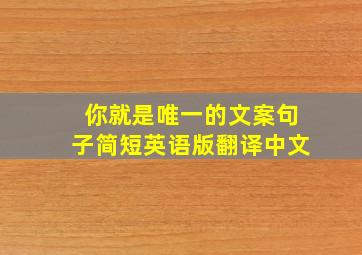 你就是唯一的文案句子简短英语版翻译中文